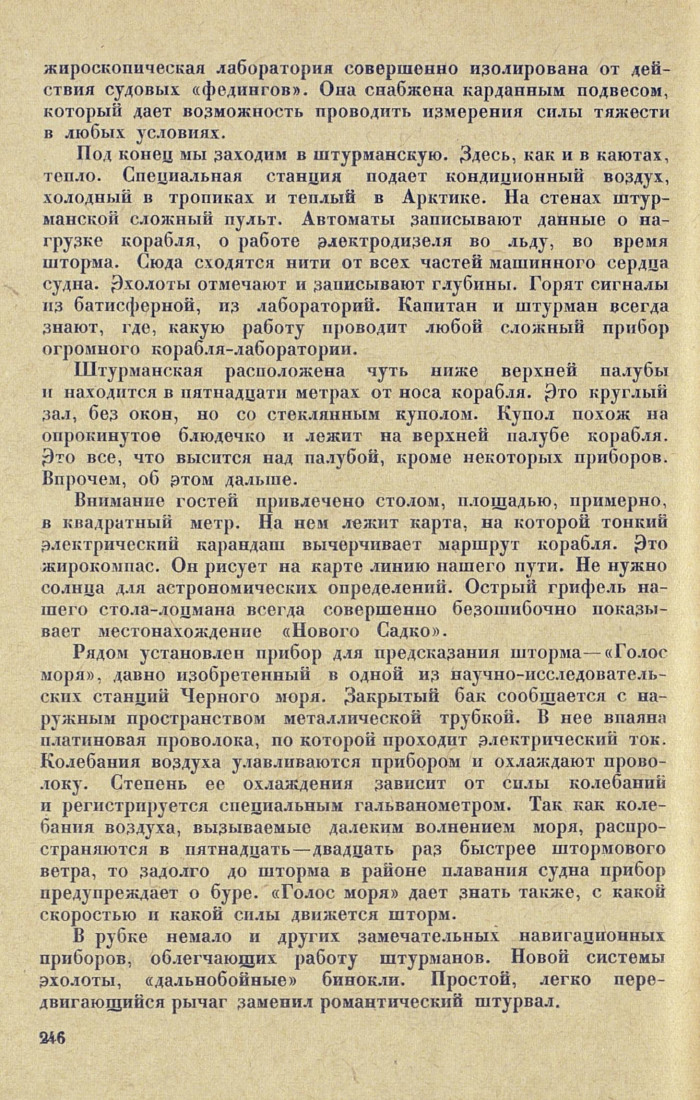 жироскопическая лаборатория совершенно изолирована от действия судовых «федингов». Она снабжена карданным подвесом, который дает возможность проводить измерения силы тяжести в любых условиях.

Под конец мы заходим в штурманскую. Здесь, как и в каютах, тепло. Специальная станция подает кондиционный воздух, холодный в тропиках и теплый в Арктике. На стенах штурманской сложный пульт. Автоматы записывают данные о нагрузке корабля, о работе электродизеля во льду, во время шторма. Сюда сходятся нити от всех частей машинного сердца судна. Эхолоты отмечают и записывают глубины. Горят сигналы из батисферной, из лабораторий. Капитан и штурман всегда знают, где, какую работу проводит любой сложный прибор огромного корабля-лаборатории.

Штурманская расположена чуть ниже верхней палубы и находится в пятнадцати метрах от носа корабля. Это круглый зал, без окон, но со стеклянным куполом. Купол похож на опрокинутое блюдечко и лежит на верхней палубе корабля. Это все, что высится над палубой, кроме некоторых приборов. Впрочем, об этом дальше.

Внимание гостей привлечено столом, площадью, примерно, в квадратный метр. На нем лежит карта, на которой тонкий электрический карандаш вычерчивает маршрут корабля. Это жирокомпас. Он рисует на карте линию нашего пути. Не нужно солнца для астрономических определений. Острый грифель нашего стола-лоцмана всегда совершенно безошибочно показывает местонахождение «Нового Садко».

Рядом установлен прибор для предсказания шторма—«Голос моря», давно изобретенный в одной из научно-исследовательских станций Черного моря. Закрытый бак сообщается с наружным пространством металлической трубкой. В нее впаяна платиновая проволока, по которой проходит электрический ток. Колебания воздуха улавливаются прибором и охлаждают проволоку. Степень ее охлаждения зависит от силы колебаний и регистрируется специальным гальванометром. Так как колебания воздуха, вызываемые далеким волнением моря, распространяются в пятнадцать—двадцать раз быстрее штормового ветра, то задолго до шторма в районе плавания судна прибор предупреждает о буре. «Голос моря» дает знать также, с какой скоростью и какой силы движется шторм.

В рубке немало и других замечательных навигационных приборов, облегчающих работу штурманов. Новой системы эхолоты, «дальнобойные» бинокли. Простой, легко передвигающийся рычаг заменил романтический штурвал.

246